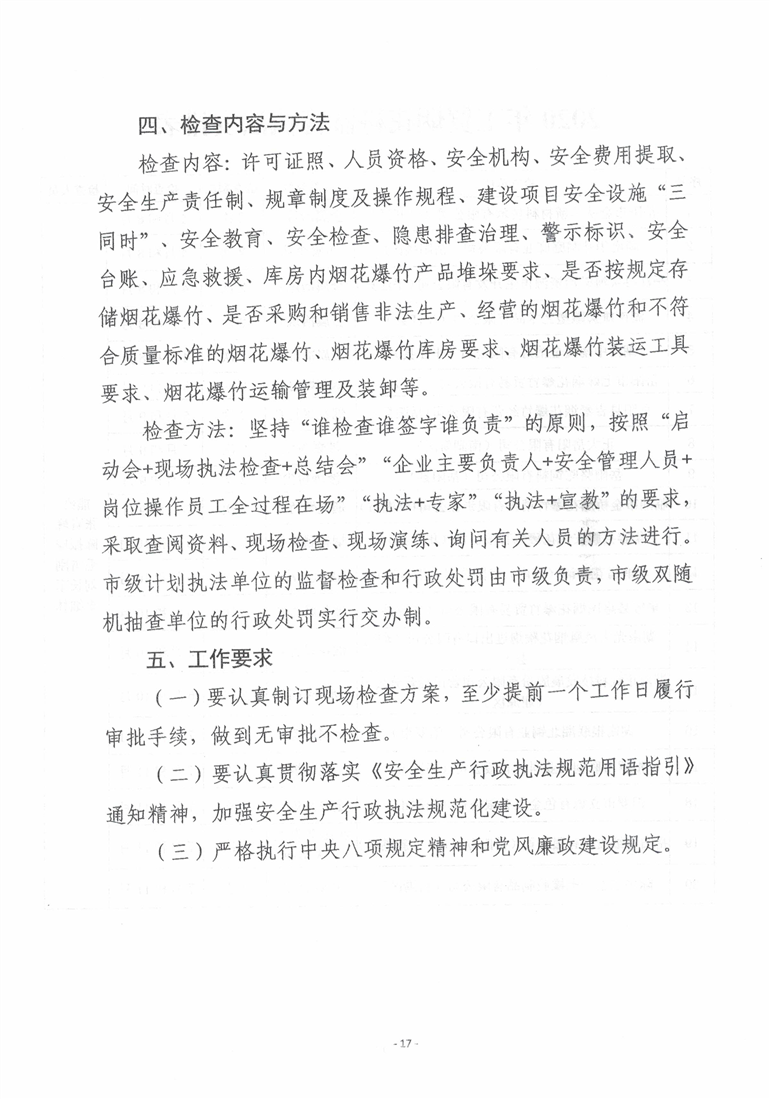 四、检查内容与方法

检查内容：许可证照、人员资格、安全机构、安全费用提取、安全生产责任制、规章制度及操作规程、建设项目安全设施“三同时”、安全教育、安全检查、隐患排查治理、警示标识、安全台账、应急救援、库房内烟花爆竹产品堆垛要求、是否按规定存储烟花爆竹、是否采购和销售非法生产、经营的烟花爆竹和不符合质量标准的烟花爆竹、烟花爆竹库房要求、烟花爆竹装运工具要求、烟花爆竹运输管理及装卸等。

检查方法：坚持“谁检查谁签字谁负责”的原则，按照“启动会+现场执法检查+总结会”“企业主要负责人+安全管理人员+岗位操作员工全过程在场”“执法+专家”“执法+宣教”的要求，采取查阅资料、现场检查、现场演练、询问有关人员的方法进行。市级计划执法单位的监督检查和行政处罚由市级负责，市级双随机抽查单位的行政处罚实行交办制。

五、工作要求

（一）要认真制订现场检查方案，至少提前一个工作日履行审批手续，做到无审批不检查。

（二）要认真贯彻落实《安全生产行政执法规范用语指引》通知精神，加强安全生产行政执法规范化建设。

（三）严格执行中央八项规定精神和党风廉政建设规定。

- 17 -